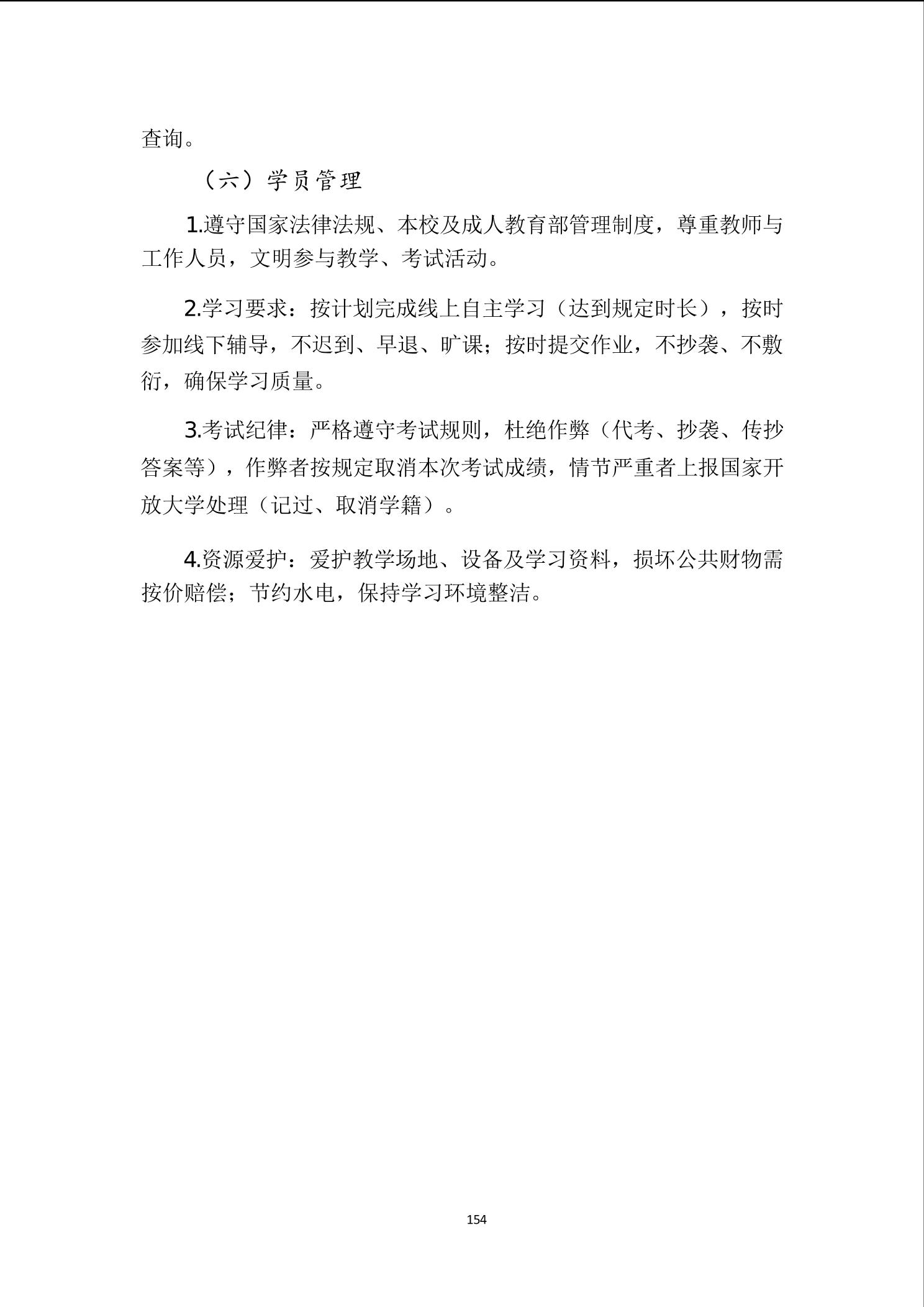 查询。

（六）学员管理

1.遵守国家法律法规、本校及成人教育部管理制度，尊重教师与工作人员，文明参与教学、考试活动。

2.学习要求：按计划完成线上自主学习（达到规定时长），按时参加线下辅导，不迟到、早退、旷课；按时提交作业，不抄袭、不敷衍，确保学习质量。

3.考试纪律：严格遵守考试规则，杜绝作弊（代考、抄袭、传抄答案等），作弊者按规定取消本次考试成绩，情节严重者上报国家开放大学处理（记过、取消学籍）。

4.资源爱护：爱护教学场地、设备及学习资料，损坏公共财物需按价赔偿；节约水电，保持学习环境整洁。

154